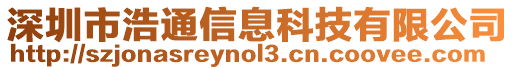 深圳市浩通信息科技有限公司
http://szjonasreynol3.cn.coovee.com